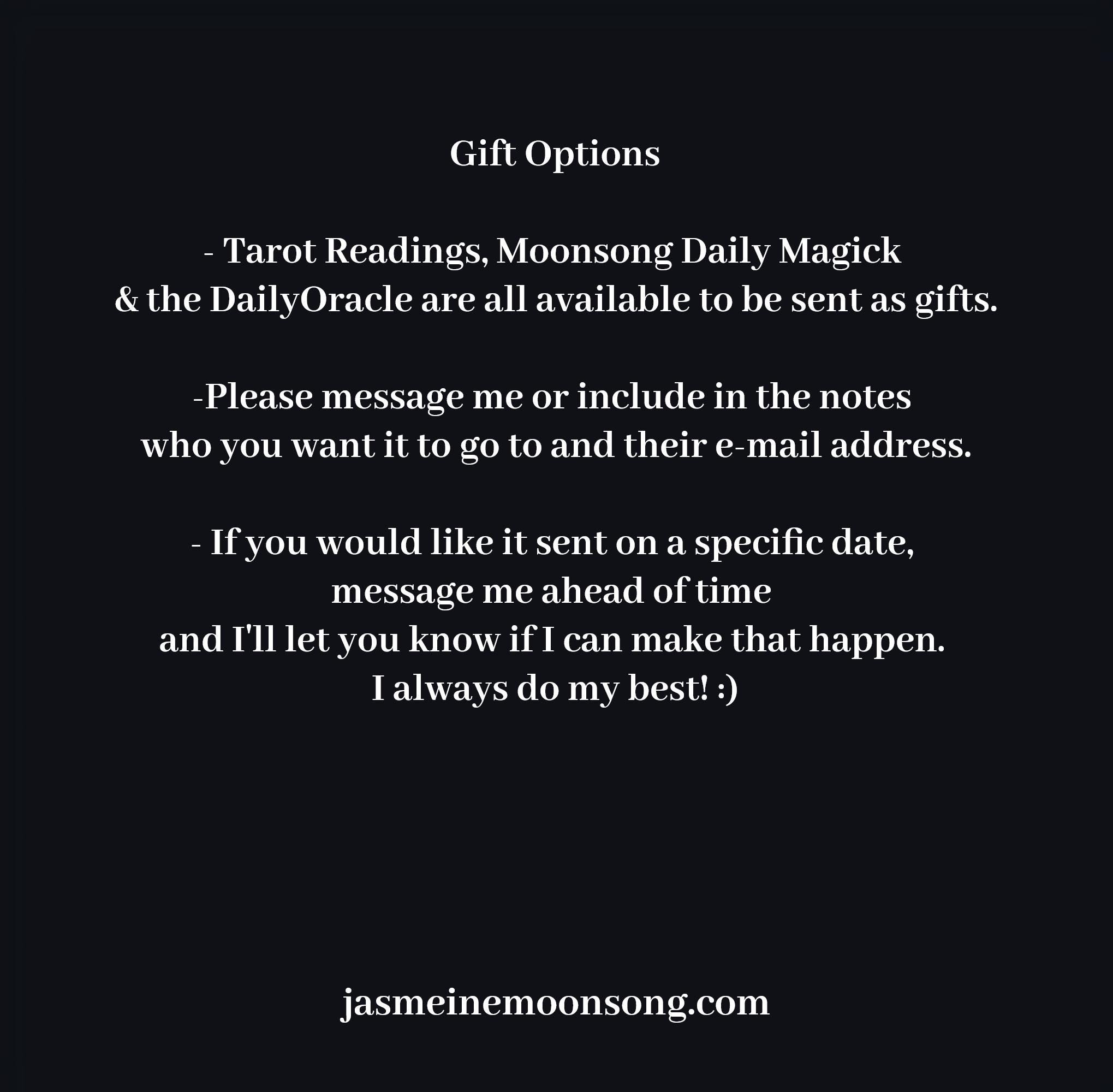 Gift Options

- Tarot Readings, Moonsong Daily Magick & the DailyOracle are all available to be sent as gifts.

-Please message me or include in the notes who you want it to go to and their e-mail address.

- If you would like it sent on a specific date, message me ahead of time and I'll let you know if I can make that happen. I always do my best! :)

jasmeinemoonsong.com